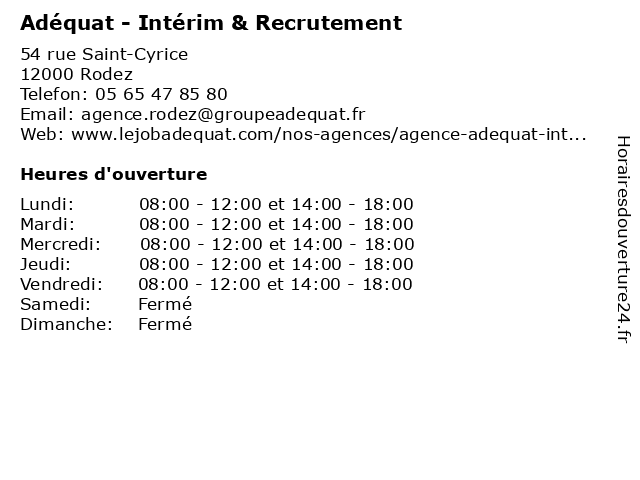 Adéquat - Intérim & Recrutement

54 rue Saint-Cyrice
12000 Rodez
Telefon: 05 65 47 85 80
Email: agence.rodez@groupeadequat.fr
Web: www.lejobadequat.com/nos-agences/agence-adequat-int...

Heures d'ouverture

Lundi: 08:00 - 12:00 et 14:00 - 18:00
Mardi: 08:00 - 12:00 et 14:00 - 18:00
Mercredi: 08:00 - 12:00 et 14:00 - 18:00
Jeudi: 08:00 - 12:00 et 14:00 - 18:00
Vendredi: 08:00 - 12:00 et 14:00 - 18:00
Samedi: Fermé
Dimanche: Fermé

Horairesdouverture24.fr